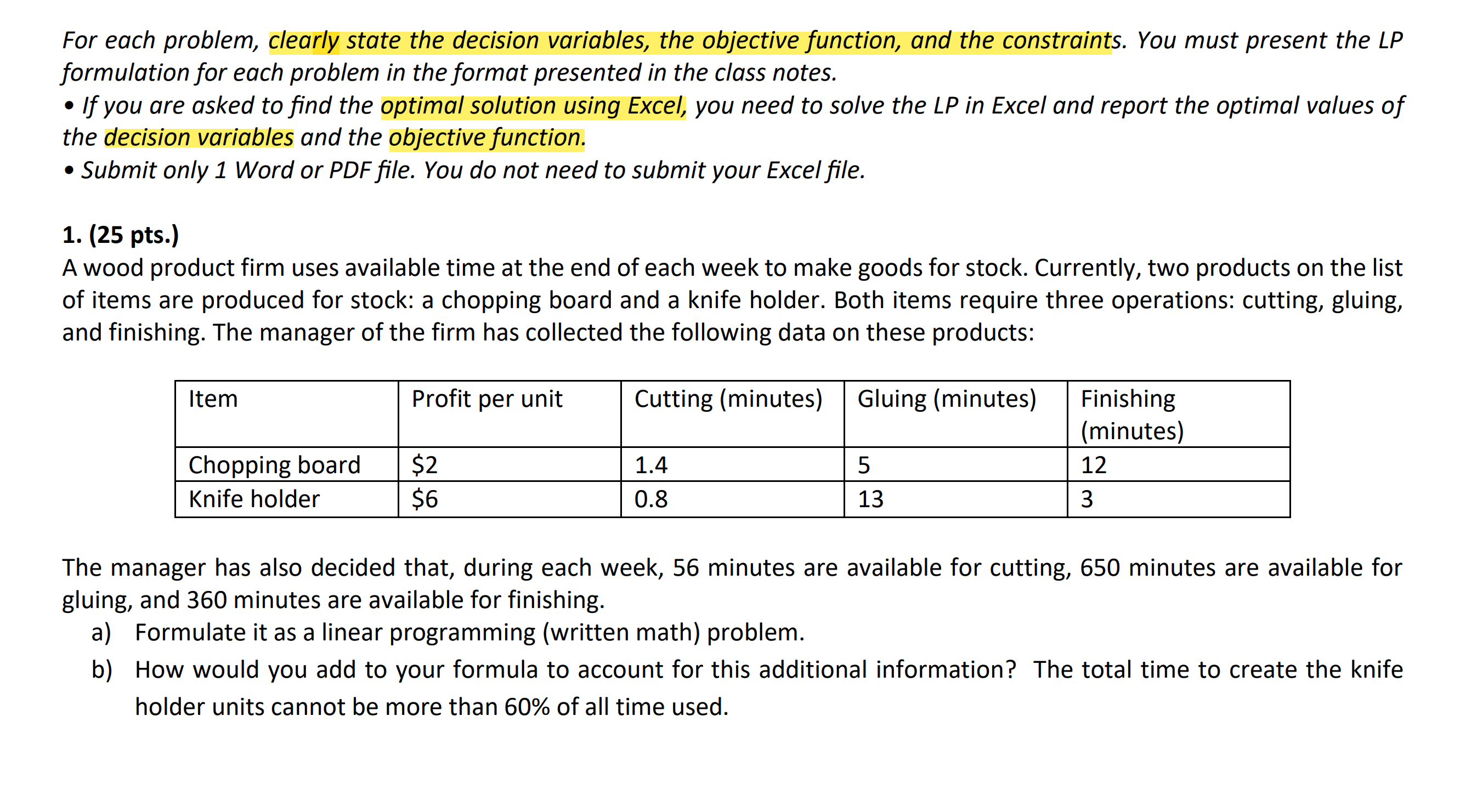 For each problem, clearly state the decision variables, the objective function, and the constraints. You must present the LP formulation for each problem in the format presented in the class notes.
• If you are asked to find the optimal solution using Excel, you need to solve the LP in Excel and report the optimal values of the decision variables and the objective function.
• Submit only 1 Word or PDF file. You do not need to submit your Excel file.

1. (25 pts.)
A wood product firm uses available time at the end of each week to make goods for stock. Currently, two products on the list of items are produced for stock: a chopping board and a knife holder. Both items require three operations: cutting, gluing, and finishing. The manager of the firm has collected the following data on these products:

| Item | Profit per unit | Cutting (minutes) | Gluing (minutes) | Finishing (minutes) |
|---|---|---|---|---|
| Chopping board | \$2 | 1.4 | 5 | 12 |
| Knife holder | \$6 | 0.8 | 13 | 3 |

The manager has also decided that, during each week, 56 minutes are available for cutting, 650 minutes are available for gluing, and 360 minutes are available for finishing.
a) Formulate it as a linear programming (written math) problem.
b) How would you add to your formula to account for this additional information? The total time to create the knife holder units cannot be more than 60% of all time used.